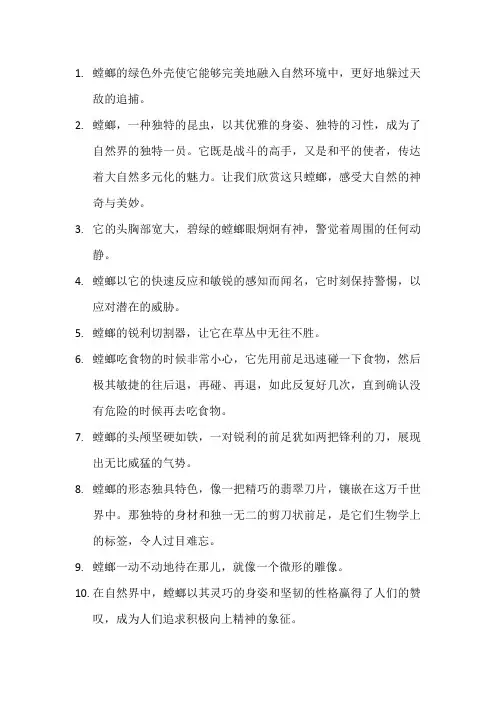 1. 螳螂的绿色外壳使它能够完美地融入自然环境中，更好地躲过天敌的追捕。

2. 螳螂，一种独特的昆虫，以其优雅的身姿、独特的习性，成为了自然界的独特一员。它既是战斗的高手，又是和平的使者，传达着大自然多元化的魅力。让我们欣赏这只螳螂，感受大自然的神奇与美妙。

3. 它的头胸部宽大，碧绿的螳螂眼炯炯有神，警觉着周围的任何动静。

4. 螳螂以它的快速反应和敏锐的感知而闻名，它时刻保持警惕，以应对潜在的威胁。

5. 螳螂的锐利切割器，让它在草丛中无往不胜。

6. 螳螂吃食物的时候非常小心，它先用前足迅速碰一下食物，然后极其敏捷的往后退，再碰、再退，如此反复好几次，直到确认没有危险的时候再去吃食物。

7. 螳螂的头颅坚硬如铁，一对锐利的前足犹如两把锋利的刀，展现出无比威猛的气势。

8. 螳螂的形态独具特色，像一把精巧的翡翠刀片，镶嵌在这万千世界中。那独特的身材和独一无二的剪刀状前足，是它们生物学上的标签，令人过目难忘。

9. 螳螂一动不动地待在那儿，就像一个微形的雕像。

10. 在自然界中，螳螂以其灵巧的身姿和坚韧的性格赢得了人们的赞叹，成为人们追求积极向上精神的象征。